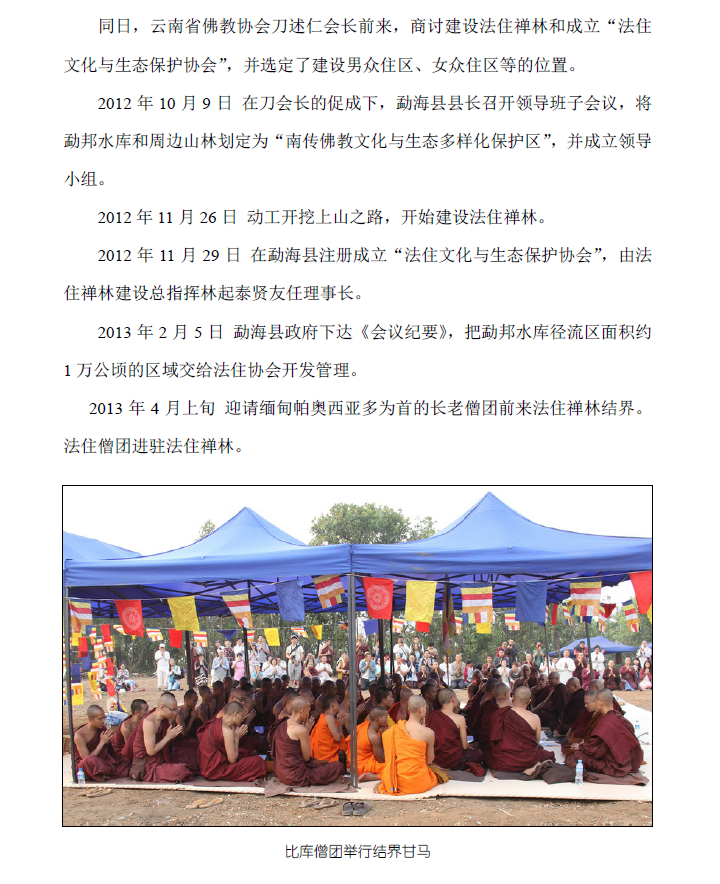 同日，云南省佛教协会刀述仁会长前来，商讨建设法住禅林和成立“法住文化与生态保护协会”，并选定了建设男众住区、女众住区等的位置。

2012 年 10 月 9 日 在刀会长的促成下，勐海县县长召开领导班子会议，将勐邦水库和周边山林划定为“南传佛教文化与生态多样化保护区”，并成立领导小组。

2012 年 11 月 26 日 动工开挖上山之路，开始建设法住禅林。

2012 年 11 月 29 日 在勐海县注册成立“法住文化与生态保护协会”，由法住禅林建设总指挥林起泰贤友任理事长。

2013 年 2 月 5 日 勐海县政府下达《会议纪要》，把勐邦水库径流区面积约 1 万公顷的区域交给法住协会开发管理。

2013 年 4 月上旬 迎请缅甸帕奥西亚多为首的长老僧团前来法住禅林结界。法住僧团进驻法住禅林。

比库僧团举行结界甘马